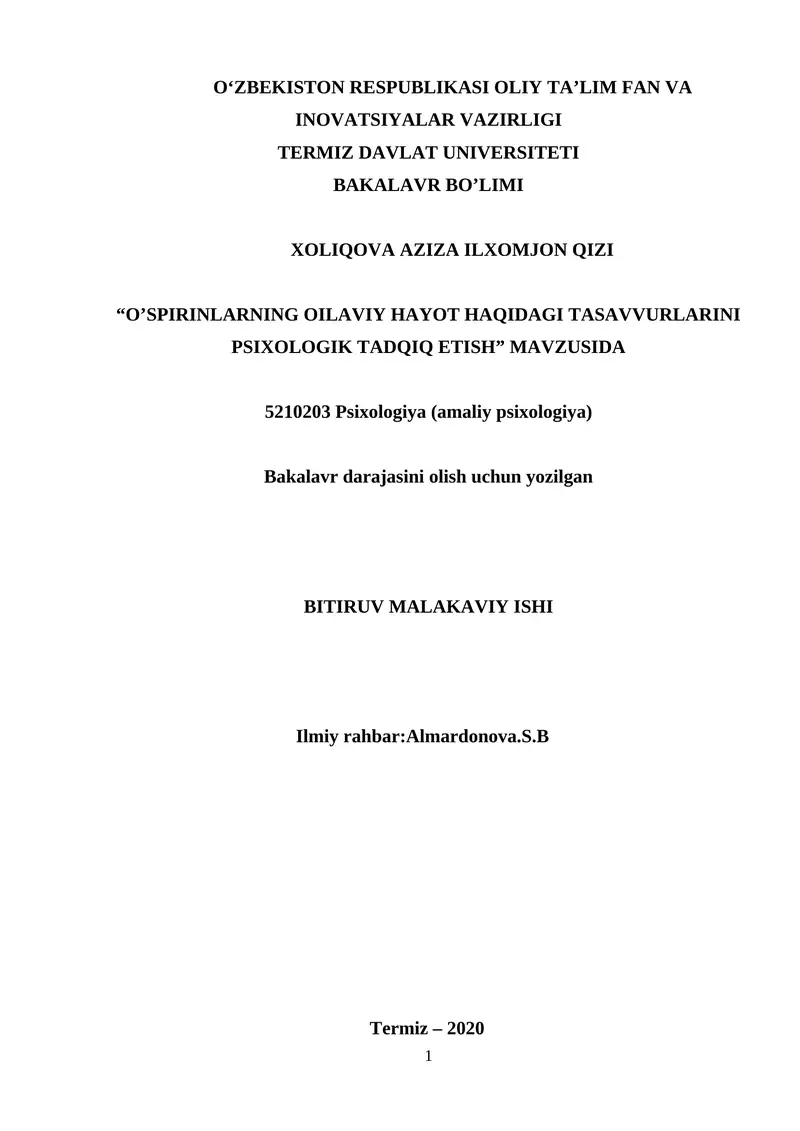 O‘ZBEKISTON RESPUBLIKASI OLIY TA’LIM FAN VA INOVATSIYALAR VAZIRLIGI
TERMIZ DAVLAT UNIVERSITETI
BAKALAVR BO’LIMI

XOLIQOVA AZIZA ILXOMJON QIZI

“O’SPIRINLARNING OILAVIY HAYOT HAQIDAGI TASAVVURLARINI PSIXOLOGIK TADQIQ ETISH” MAVZUSIDA

5210203 Psixologiya (amaliy psixologiya)

Bakalavr darajasini olish uchun yozilgan

BITIRUV MALAKAVIY ISHI

Ilmiy rahbar:Almardonova.S.B

Termiz – 2020

1